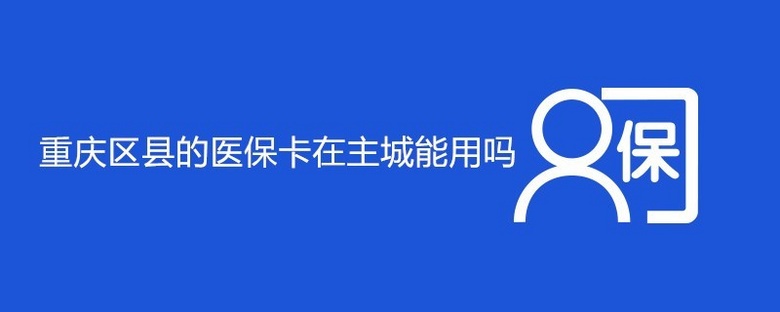 重庆区县的医保卡在主城能用吗

保